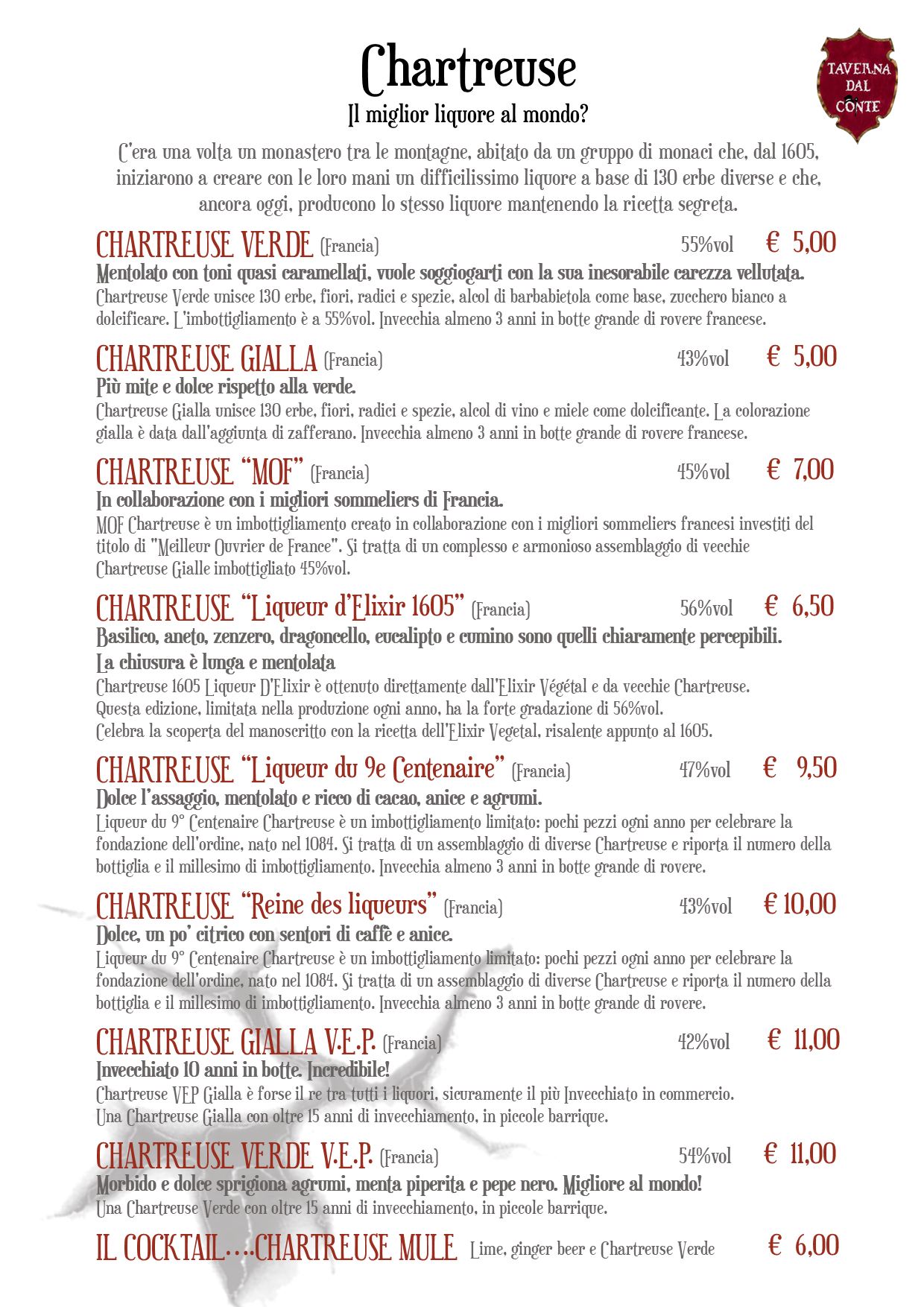 Chartreuse
Il miglior liquore al mondo?

TAVERNA DAL CONTE

C'era una volta un monastero tra le montagne, abitato da un gruppo di monaci che, dal 1605, iniziarono a creare con le loro mani un difficilissimo liquore a base di 130 erbe diverse e che, ancora oggi, producono lo stesso liquore mantenendo la ricetta segreta.

CHARTREUSE VERDE (Francia) 55%vol € 5,00
Mentolato con toni quasi caramellati, vuole soggiogarti con la sua inesorabile carezza vellutata.
Chartreuse Verde unisce 130 erbe, fiori, radici e spezie, alcol di barbabietola come base, zucchero bianco a dolcificare. L'imbottigliamento è a 55%vol. Invecchia almeno 3 anni in botte grande di rovere francese.

CHARTREUSE GIALLA (Francia) 43%vol € 5,00
Più mite e dolce rispetto alla verde.
Chartreuse Gialla unisce 130 erbe, fiori, radici e spezie, alcol di vino e miele come dolcificante. La colorazione gialla è data dall'aggiunta di zafferano. Invecchia almeno 3 anni in botte grande di rovere francese.

CHARTREUSE "MOF" (Francia) 45%vol € 7,00
In collaborazione con i migliori sommeliers di Francia.
MOF Chartreuse è un imbottigliamento creato in collaborazione con i migliori sommeliers francesi investiti del titolo di "Meilleur Ouvrier de France". Si tratta di un complesso e armonioso assemblaggio di vecchie Chartreuse Gialle imbottigliato 45%vol.

CHARTREUSE "Liqueur d'Elixir 1605" (Francia) 56%vol € 6,50
Basilico, aneto, zenzero, dragoncello, eucalipto e cumino sono quelli chiaramente percepibili.
La chiusura è lunga e mentolata
Chartreuse 1605 Liqueur D'Elixir è ottenuto direttamente dall'Elixir Végétal e da vecchie Chartreuse.
Questa edizione, limitata nella produzione ogni anno, ha la forte gradazione di 56%vol.
Celebra la scoperta del manoscritto con la ricetta dell'Elixir Vegetal, risalente appunto al 1605.

CHARTREUSE "Liqueur du 9e Centenaire" (Francia) 47%vol € 9,50
Dolce l'assaggio, mentolato e ricco di cacao, anice e agrumi.
Liqueur du 9° Centenaire Chartreuse è un imbottigliamento limitato: pochi pezzi ogni anno per celebrare la fondazione dell'ordine, nato nel 1084. Si tratta di un assemblaggio di diverse Chartreuse e riporta il numero della bottiglia e il millesimo di imbottigliamento. Invecchia almeno 3 anni in botte grande di rovere.

CHARTREUSE "Reine des liqueurs" (Francia) 43%vol € 10,00
Dolce, un po' citrico con sentori di caffè e anice.
Liqueur du 9° Centenaire Chartreuse è un imbottigliamento limitato: pochi pezzi ogni anno per celebrare la fondazione dell'ordine, nato nel 1084. Si tratta di un assemblaggio di diverse Chartreuse e riporta il numero della bottiglia e il millesimo di imbottigliamento. Invecchia almeno 3 anni in botte grande di rovere.

CHARTREUSE GIALLA V.E.P. (Francia) 42%vol € 11,00
Invecchiato 10 anni in botte. Incredibile!
Chartreuse VEP Gialla è forse il re tra tutti i liquori, sicuramente il più Invecchiato in commercio.
Una Chartreuse Gialla con oltre 15 anni di invecchiamento, in piccole barrique.

CHARTREUSE VERDE V.E.P. (Francia) 54%vol € 11,00
Morbido e dolce sprigiona agrumi, menta piperita e pepe nero. Migliore al mondo!
Una Chartreuse Verde con oltre 15 anni di invecchiamento, in piccole barrique.

IL COCKTAIL....CHARTREUSE MULE Lime, ginger beer e Chartreuse Verde € 6,00